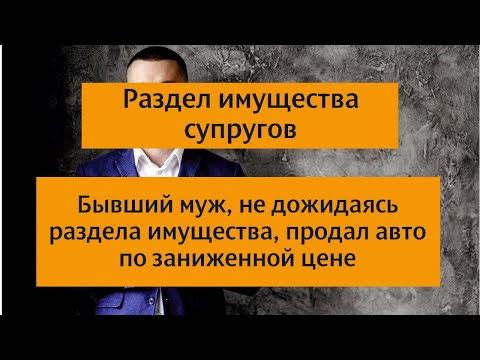 Раздел имущества супругов

Бывший муж, не дожидаясь раздела имущества, продал авто по заниженной цене